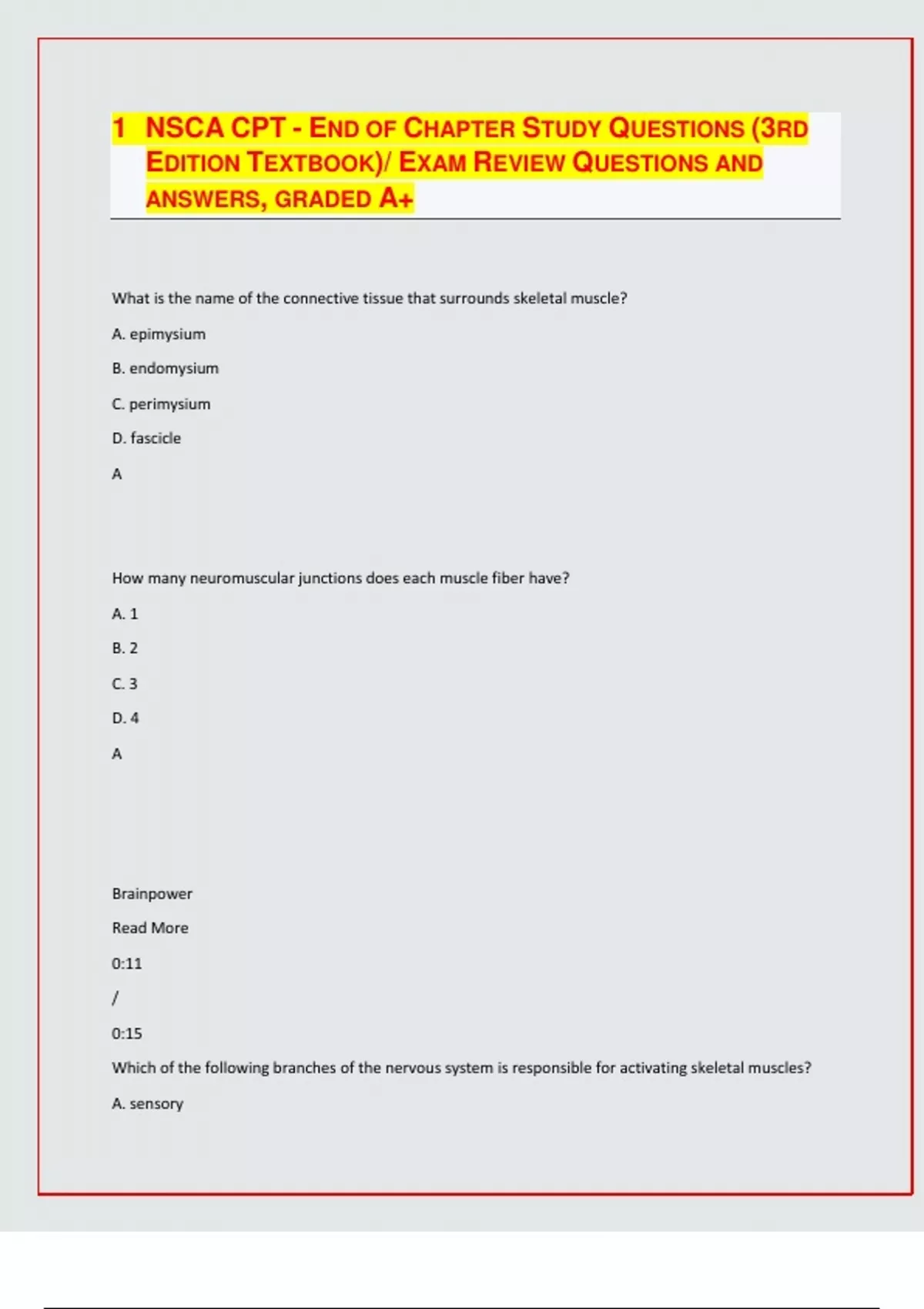 1 NSCA CPT - END OF CHAPTER STUDY QUESTIONS (3RD EDITION TEXTBOOK)/ EXAM REVIEW QUESTIONS AND ANSWERS, GRADED A+

What is the name of the connective tissue that surrounds skeletal muscle?

A. epimysium

B. endomysium

C. perimysium

D. fascicle

A

How many neuromuscular junctions does each muscle fiber have?

A. 1

B. 2

C. 3

D. 4

A

Brainpower

Read More

0:11

/

0:15

Which of the following branches of the nervous system is responsible for activating skeletal muscles?

A. sensory